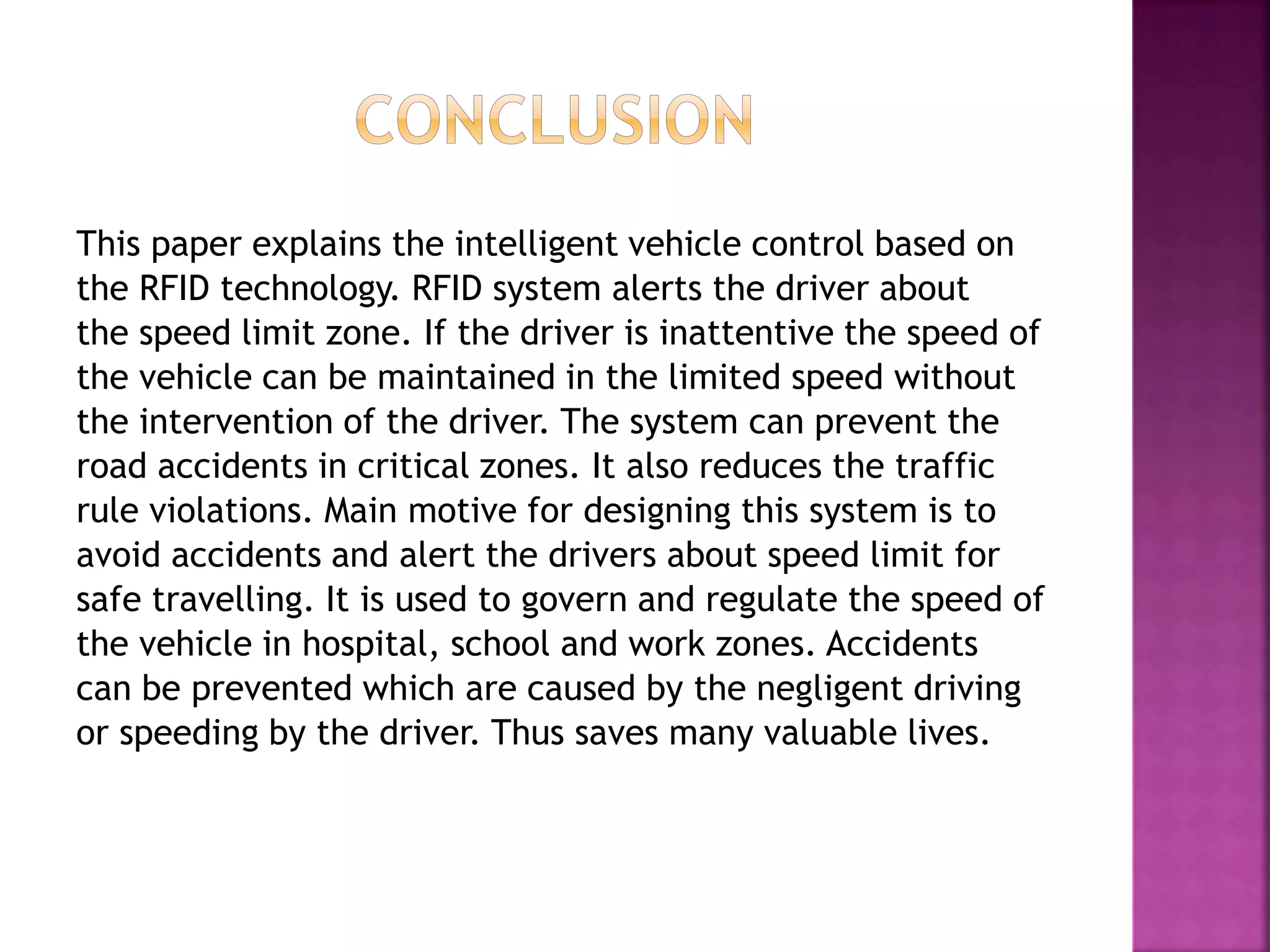 CONCLUSION

This paper explains the intelligent vehicle control based on the RFID technology. RFID system alerts the driver about the speed limit zone. If the driver is inattentive the speed of the vehicle can be maintained in the limited speed without the intervention of the driver. The system can prevent the road accidents in critical zones. It also reduces the traffic rule violations. Main motive for designing this system is to avoid accidents and alert the drivers about speed limit for safe travelling. It is used to govern and regulate the speed of the vehicle in hospital, school and work zones. Accidents can be prevented which are caused by the negligent driving or speeding by the driver. Thus saves many valuable lives.